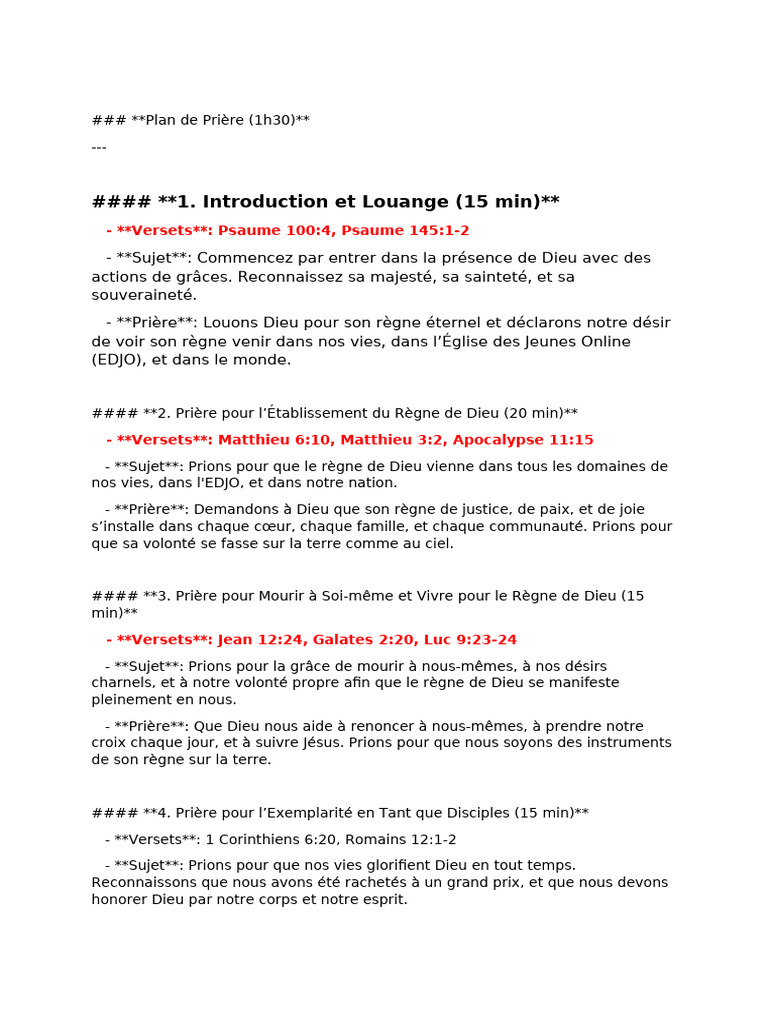 ### **Plan de Prière (1h30)**

---

#### **1. Introduction et Louange (15 min)**

- **Versets**: Psaume 100:4, Psaume 145:1-2

- **Sujet**: Commencez par entrer dans la présence de Dieu avec des actions de grâces. Reconnaissez sa majesté, sa sainteté, et sa souveraineté.

- **Prière**: Louons Dieu pour son règne éternel et déclarons notre désir de voir son règne venir dans nos vies, dans l'Église des Jeunes Online (EDJO), et dans le monde.

#### **2. Prière pour l'Établissement du Règne de Dieu (20 min)**

- **Versets**: Matthieu 6:10, Matthieu 3:2, Apocalypse 11:15

- **Sujet**: Prions pour que le règne de Dieu vienne dans tous les domaines de nos vies, dans l'EDJO, et dans notre nation.

- **Prière**: Demandons à Dieu que son règne de justice, de paix, et de joie s'installe dans chaque cœur, chaque famille, et chaque communauté. Prions pour que sa volonté se fasse sur la terre comme au ciel.

#### **3. Prière pour Mourir à Soi-même et Vivre pour le Règne de Dieu (15 min)**

- **Versets**: Jean 12:24, Galates 2:20, Luc 9:23-24

- **Sujet**: Prions pour la grâce de mourir à nous-mêmes, à nos désirs charnels, et à notre volonté propre afin que le règne de Dieu se manifeste pleinement en nous.

- **Prière**: Que Dieu nous aide à renoncer à nous-mêmes, à prendre notre croix chaque jour, et à suivre Jésus. Prions pour que nous soyons des instruments de son règne sur la terre.

#### **4. Prière pour l'Exemplarité en Tant que Disciples (15 min)**

- **Versets**: 1 Corinthiens 6:20, Romains 12:1-2

- **Sujet**: Prions pour que nos vies glorifient Dieu en tout temps. Reconnaissons que nous avons été rachetés à un grand prix, et que nous devons honorer Dieu par notre corps et notre esprit.